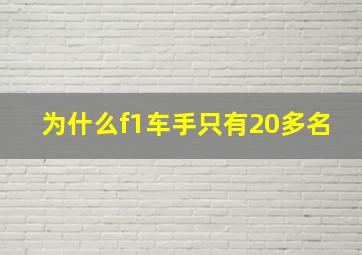 为什么f1车手只有20多名